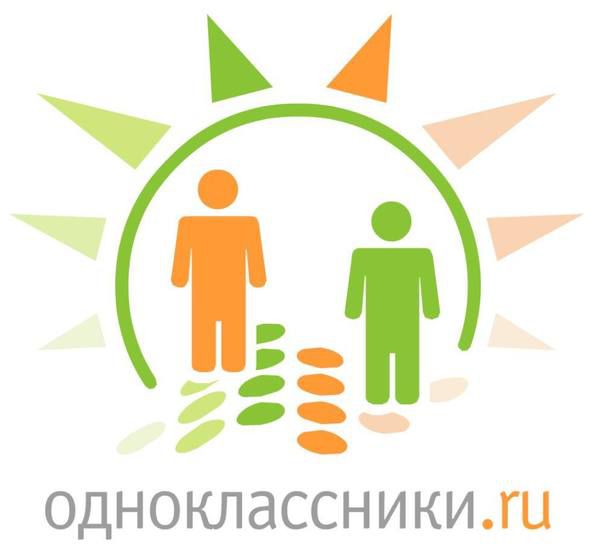 одноклассники.ru